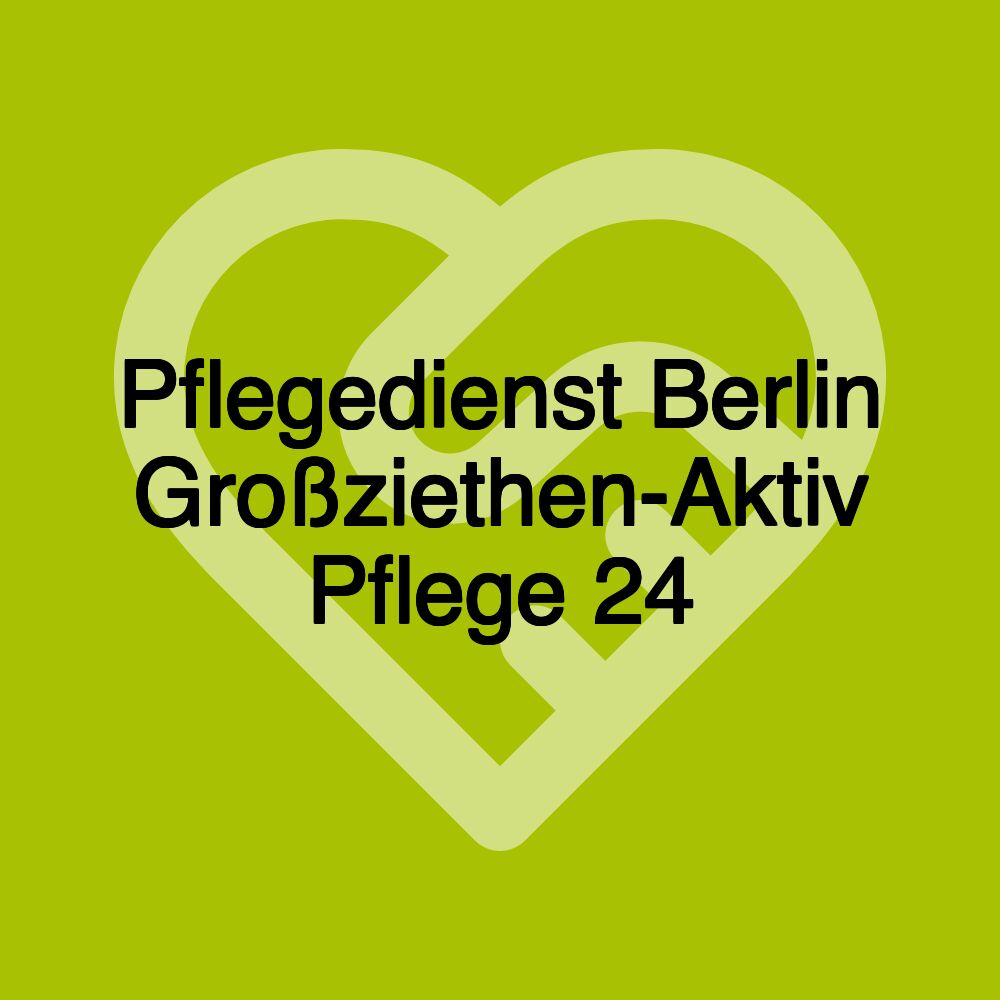 Pflegedienst Berlin Großziethen-Aktiv Pflege 24